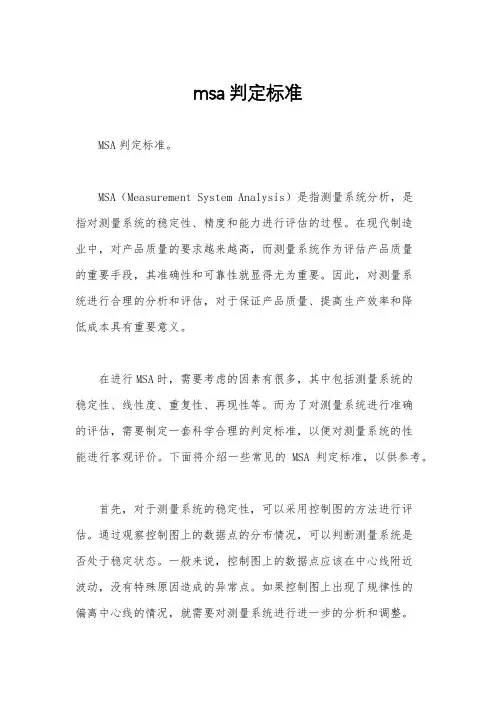 msa 判定标准

MSA 判定标准。

MSA（Measurement System Analysis）是指测量系统分析，是指对测量系统的稳定性、精度和能力进行评估的过程。在现代制造业中，对产品质量的要求越来越高，而测量系统作为评估产品质量的重要手段，其准确性和可靠性就显得尤为重要。因此，对测量系统进行合理的分析和评估，对于保证产品质量、提高生产效率和降低成本具有重要意义。

在进行 MSA 时，需要考虑的因素有很多，其中包括测量系统的稳定性、线性度、重复性、再现性等。而为了对测量系统进行准确的评估，需要制定一套科学合理的判定标准，以便对测量系统的性能进行客观评价。下面将介绍一些常见的 MSA 判定标准，以供参考。

首先，对于测量系统的稳定性，可以采用控制图的方法进行评估。通过观察控制图上的数据点的分布情况，可以判断测量系统是否处于稳定状态。一般来说，控制图上的数据点应该在中心线附近波动，没有特殊原因造成的异常点。如果控制图上出现了规律性的偏离中心线的情况，就需要对测量系统进行进一步的分析和调整。